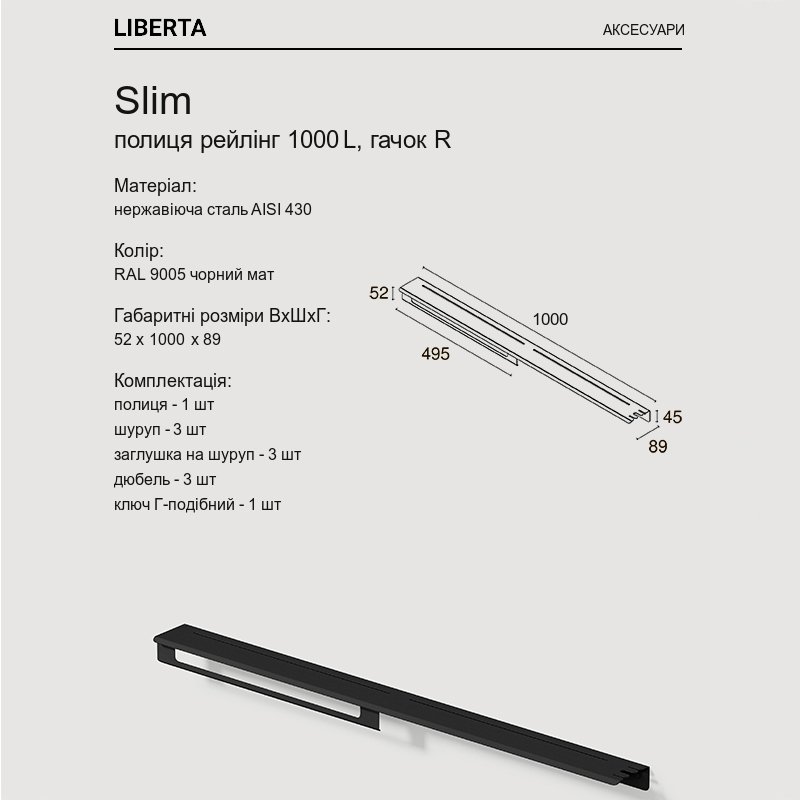 LIBERTA

АКСЕСУАРИ

Slim

полиця рейлінг 1000 L, гачок R

Матеріал:
нержавіюча сталь AISI 430

Колір:
RAL 9005 чорний мат

Габаритні розміри ВхШхГ:
52 x 1000 x 89

Комплектація:
полиця - 1 шт
шуруп - 3 шт
заглушка на шуруп - 3 шт
дюбель - 3 шт
ключ Г-подібний - 1 шт

52

1000

495

45

89